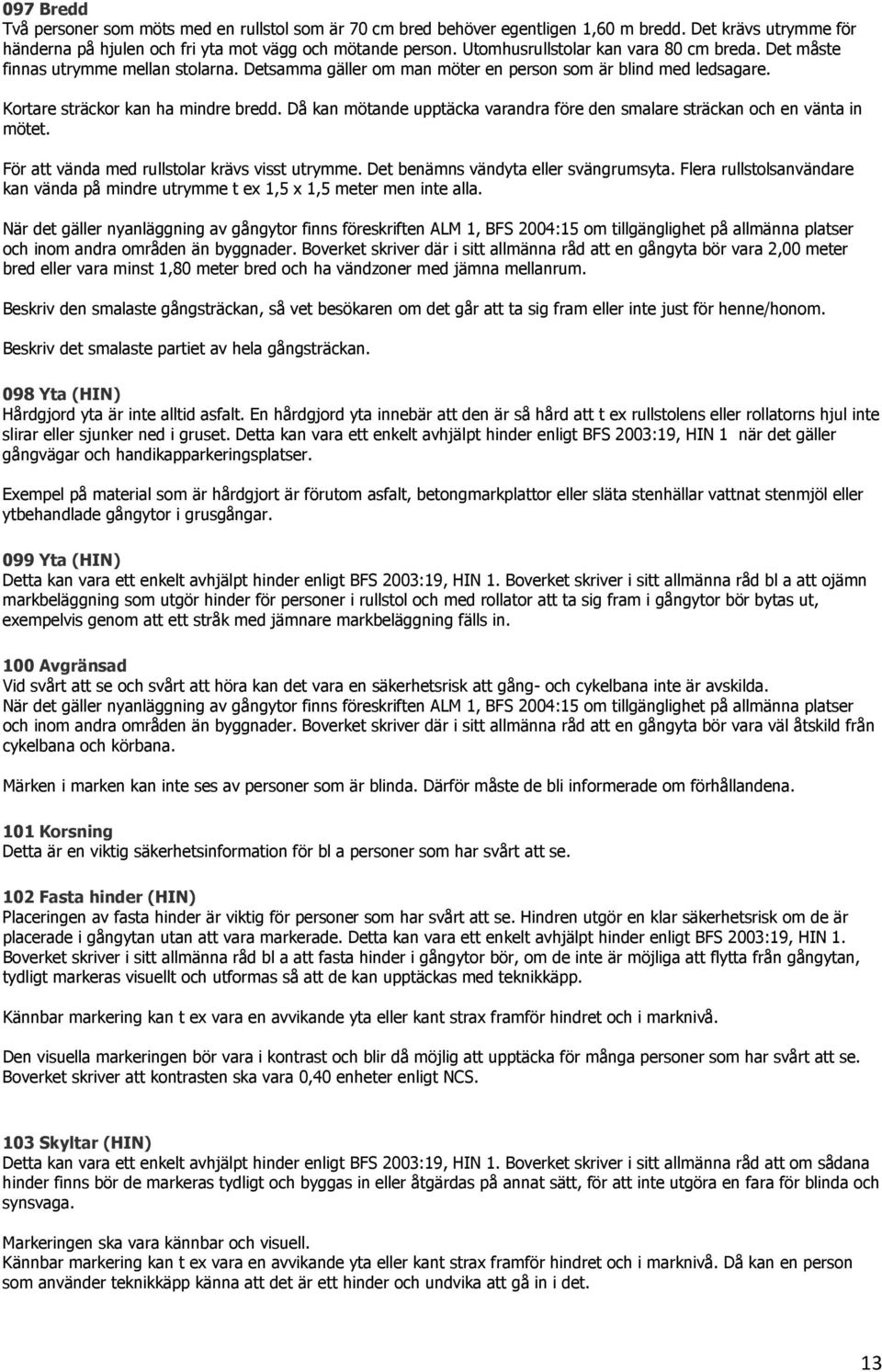 097 Bredd
Två personer som möts med en rullstol som är 70 cm bred behöver egentligen 1,60 m bredd. Det krävs utrymme för händerna på hjulen och fri yta mot vägg och mötande person. Utomhusrullstolar kan vara 80 cm breda. Det måste finnas utrymme mellan stolarna. Detsamma gäller om man möter en person som är blind med ledsagare.

Kortare sträckor kan ha mindre bredd. Då kan mötande upptäcka varandra före den smalare sträckan och en vänta in mötet.

För att vända med rullstolar krävs visst utrymme. Det benämns vändyta eller svängrumsyta. Flera rullstolsanvändare kan vända på mindre utrymme t ex 1,5 x 1,5 meter men inte alla.

När det gäller nyanläggning av gångytor finns föreskriften ALM 1, BFS 2004:15 om tillgänglighet på allmänna platser och inom andra områden än byggnader. Boverket skriver där i sitt allmänna råd att en gångyta bör vara 2,00 meter bred eller vara minst 1,80 meter bred och ha vändzoner med jämna mellanrum.

Beskriv den smalaste gångsträckan, så vet besökaren om det går att ta sig fram eller inte just för henne/honom.

Beskriv det smalaste partiet av hela gångsträckan.

098 Yta (HIN)
Hårdgjord yta är inte alltid asfalt. En hårdgjord yta innebär att den är så hård att t ex rullstolens eller rollatorns hjul inte slirar eller sjunker ned i gruset. Detta kan vara ett enkelt avhjälpt hinder enligt BFS 2003:19, HIN 1 när det gäller gångvägar och handikapparkeringsplatser.

Exempel på material som är hårdgjort är förutom asfalt, betongmarkplattor eller släta stenhällar vattnat stenmjöl eller ytbehandlade gångytor i grusgångar.

099 Yta (HIN)
Detta kan vara ett enkelt avhjälpt hinder enligt BFS 2003:19, HIN 1. Boverket skriver i sitt allmänna råd bl a att ojämn markbeläggning som utgör hinder för personer i rullstol och med rollator att ta sig fram i gångytor bör bytas ut, exempelvis genom att ett stråk med jämnare markbeläggning fälls in.

100 Avgränsad
Vid svårt att se och svårt att höra kan det vara en säkerhetsrisk att gång- och cykelbana inte är avskilda.
När det gäller nyanläggning av gångytor finns föreskriften ALM 1, BFS 2004:15 om tillgänglighet på allmänna platser och inom andra områden än byggnader. Boverket skriver där i sitt allmänna råd att en gångyta bör vara väl åtskild från cykelbana och körbana.

Märken i marken kan inte ses av personer som är blinda. Därför måste de bli informerade om förhållandena.

101 Korsning
Detta är en viktig säkerhetsinformation för bl a personer som har svårt att se.

102 Fasta hinder (HIN)
Placeringen av fasta hinder är viktig för personer som har svårt att se. Hindren utgör en klar säkerhetsrisk om de är placerade i gångytan utan att vara markerade. Detta kan vara ett enkelt avhjälpt hinder enligt BFS 2003:19, HIN 1. Boverket skriver i sitt allmänna råd bl a att fasta hinder i gångytor bör, om de inte är möjliga att flytta från gångytan, tydligt markeras visuellt och utformas så att de kan upptäckas med teknikkäpp.

Kännbar markering kan t ex vara en avvikande yta eller kant strax framför hindret och i marknivå.

Den visuella markeringen bör vara i kontrast och blir då möjlig att upptäcka för många personer som har svårt att se. Boverket skriver att kontrasten ska vara 0,40 enheter enligt NCS.

103 Skyltar (HIN)
Detta kan vara ett enkelt avhjälpt hinder enligt BFS 2003:19, HIN 1. Boverket skriver i sitt allmänna råd att om sådana hinder finns bör de markeras tydligt och byggas in eller åtgärdas på annat sätt, för att inte utgöra en fara för blinda och synsvaga.

Markeringen ska vara kännbar och visuell.
Kännbar markering kan t ex vara en avvikande yta eller kant strax framför hindret och i marknivå. Då kan en person som använder teknikkäpp känna att det är ett hinder och undvika att gå in i det.

13